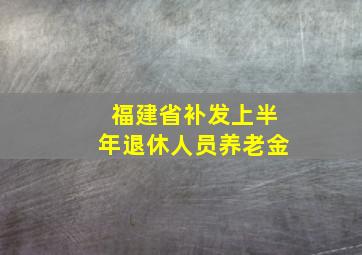 福建省补发上半年退休人员养老金